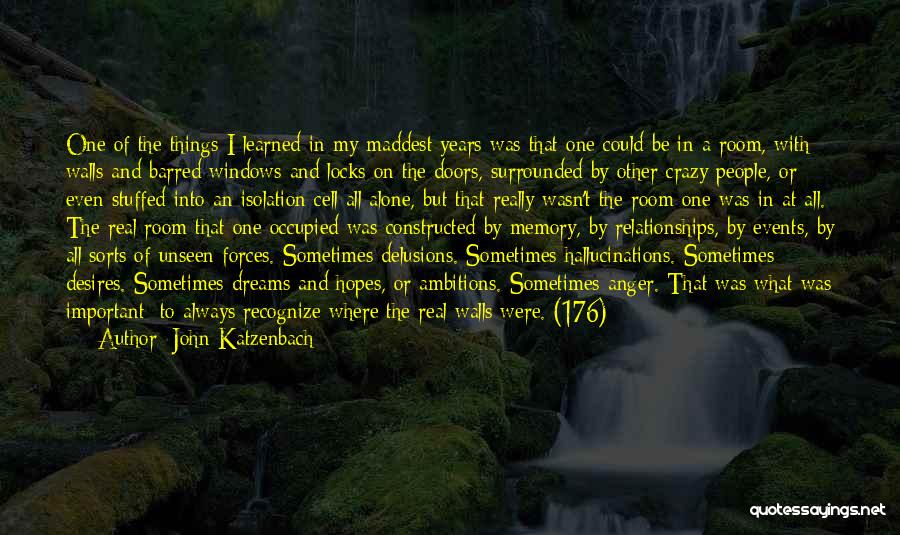 One of the things I learned in my maddest years was that one could be in a room, with walls and barred windows and locks on the doors, surrounded by other crazy people, or even stuffed into an isolation cell all alone, but that really wasn't the room one was in at all. The real room that one occupied was constructed by memory, by relationships, by events, by all sorts of unseen forces. Sometimes delusions. Sometimes hallucinations. Sometimes desires. Sometimes dreams and hopes, or ambitions. Sometimes anger. That was what was important: to always recognize where the real walls were. (176)

— Author: John Katzenbach

quotessayings.net